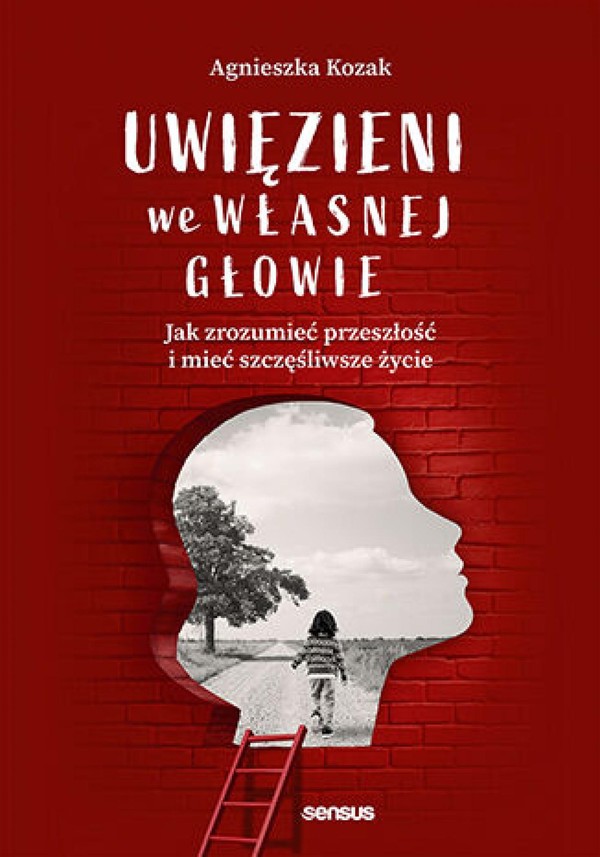 Agnieszka Kozak

UWIĘZIENI we WŁASNEJ GŁOWIE

Jak zrozumieć przeszłość i mieć szczęśliwsze życie

sensus